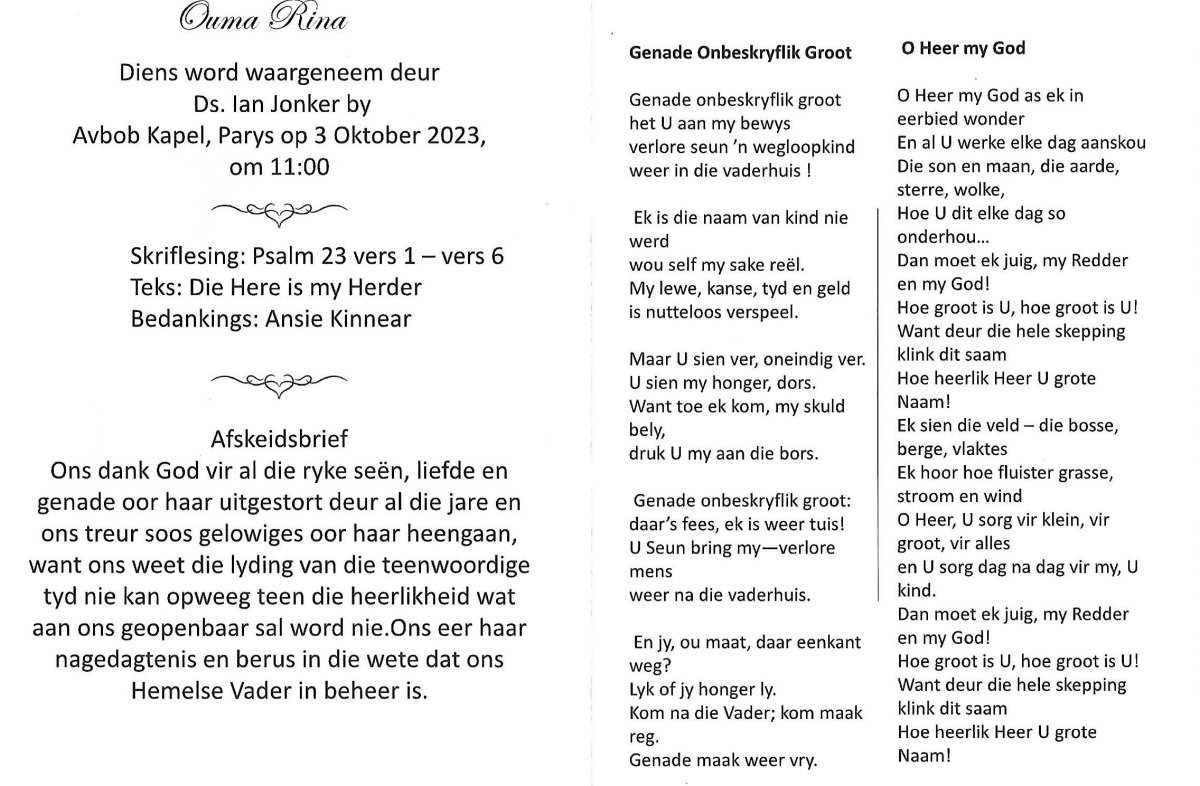 Ouma Rina

Diens word waargeneem deur
Ds. Ian Jonker by
Avbob Kapel, Parys op 3 Oktober 2023,
om 11:00

Skriflesing: Psalm 23 vers 1 – vers 6
Teks: Die Here is my Herder
Bedankings: Ansie Kinnear

Afskeidsbrief
Ons dank God vir al die ryke seën, liefde en genade oor haar uitgestort deur al die jare en ons treur soos gelowiges oor haar heengaan, want ons weet die lyding van die teenwoordige tyd nie kan opweeg teen die heerlikheid wat aan ons geopenbaar sal word nie.Ons eer haar nagedagtenis en berus in die wete dat ons Hemelse Vader in beheer is.

Genade Onbeskryflik Groot

Genade onbeskryflik groot
het U aan my bewys
verlore seun 'n wegloopkind
weer in die vaderhuis !

Ek is die naam van kind nie werd
wou self my sake reël.
My lewe, kanse, tyd en geld
is nutteloos verspeel.

Maar U sien ver, oneindig ver.
U sien my honger, dors.
Want toe ek kom, my skuld bely,
druk U my aan die bors.

Genade onbeskryflik groot:
daar's fees, ek is weer tuis!
U Seun bring my—verlore mens
weer na die vaderhuis.

En jy, ou maat, daar eenkant weg?
Lyk of jy honger ly.
Kom na die Vader; kom maak reg.
Genade maak weer vry.

O Heer my God

O Heer my God as ek in eerbied wonder
En al U werke elke dag aanskou
Die son en maan, die aarde, sterre, wolke,
Hoe U dit elke dag so onderhou...
Dan moet ek juig, my Redder en my God!
Hoe groot is U, hoe groot is U!
Want deur die hele skepping klink dit saam
Hoe heerlik Heer U grote Naam!
Ek sien die veld – die bosse, berge, vlaktes
Ek hoor hoe fluister grasse, stroom en wind
O Heer, U sorg vir klein, vir groot, vir alles
en U sorg dag na dag vir my, U kind.
Dan moet ek juig, my Redder en my God!
Hoe groot is U, hoe groot is U!
Want deur die hele skepping klink dit saam
Hoe heerlik Heer U grote Naam!